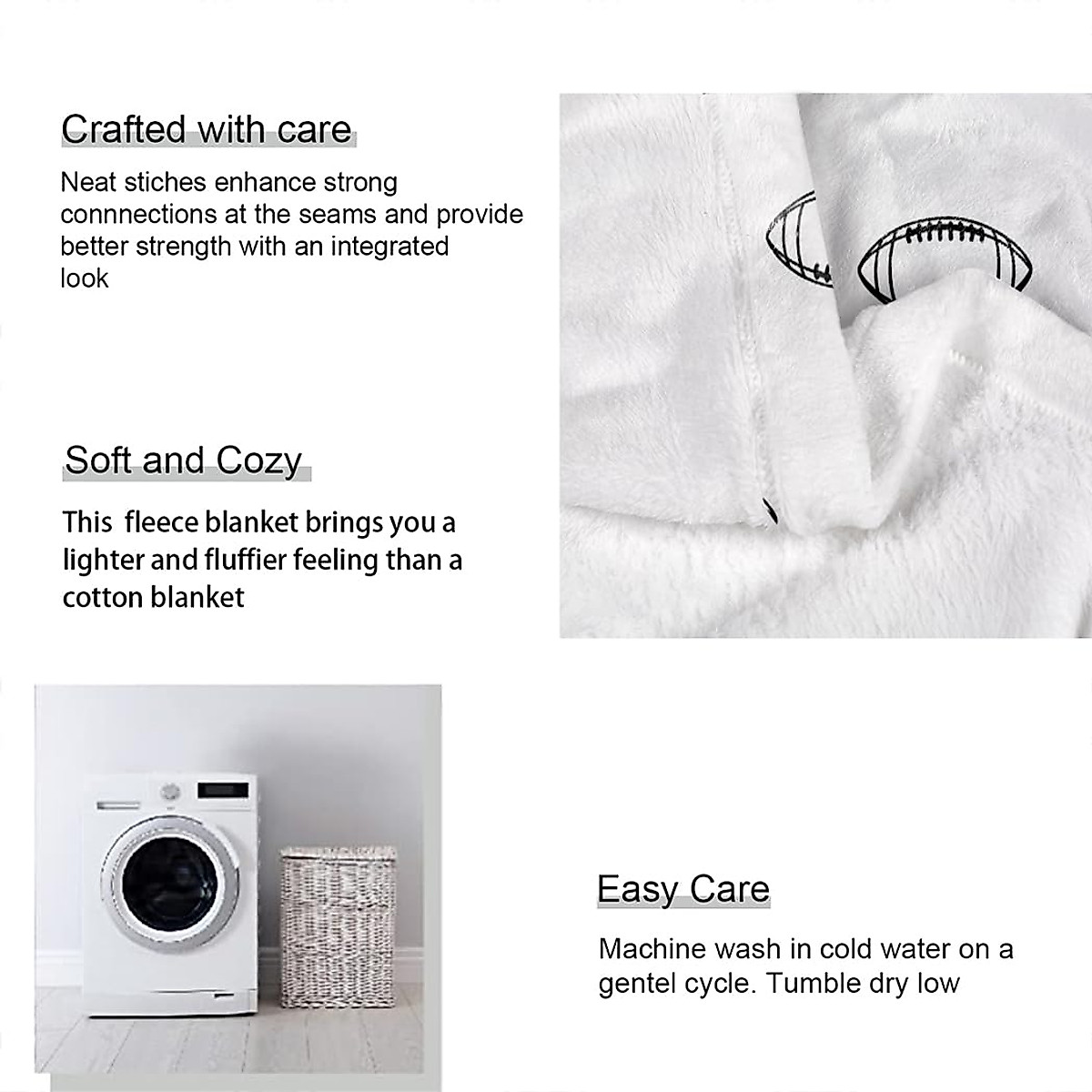 Crafted with care

Neat stiches enhance strong connnections at the seams and provide better strength with an integrated look

Soft and Cozy

This fleece blanket brings you a lighter and fluffier feeling than a cotton blanket

Easy Care

Machine wash in cold water on a gentel cycle. Tumble dry low